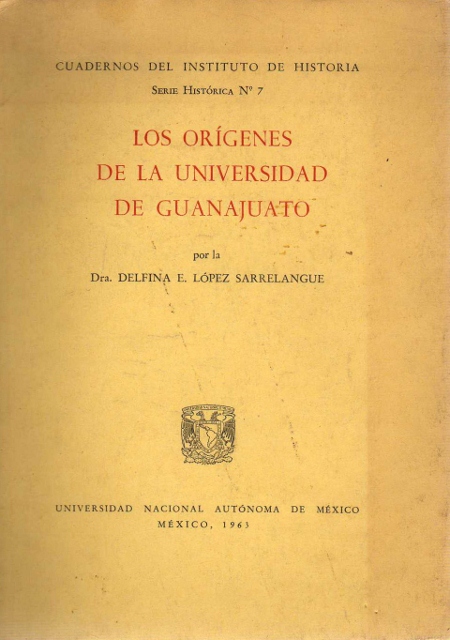 CUADERNOS DEL INSTITUTO DE HISTORIA
Serie Histórica Nº 7

LOS ORÍGENES
DE LA UNIVERSIDAD
DE GUANAJUATO

por la
Dra. DELFINA E. LÓPEZ SARRELANGUE

UNIVERSIDAD NACIONAL AUTÓNOMA DE MÉXICO
MÉXICO, 1963